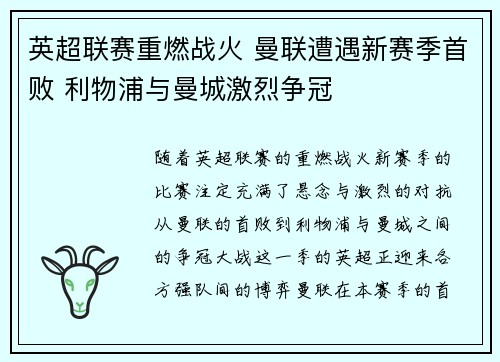 英超联赛重燃战火 曼联遭遇新赛季首败 利物浦与曼城激烈争冠

随着英超联赛的重燃战火新赛季的比赛注定充满了悬念与激烈的对抗从曼联的首败到利物浦与曼城之间的争冠大战这一季的英超正迎来各方强队间的博弈曼联在本赛季的首